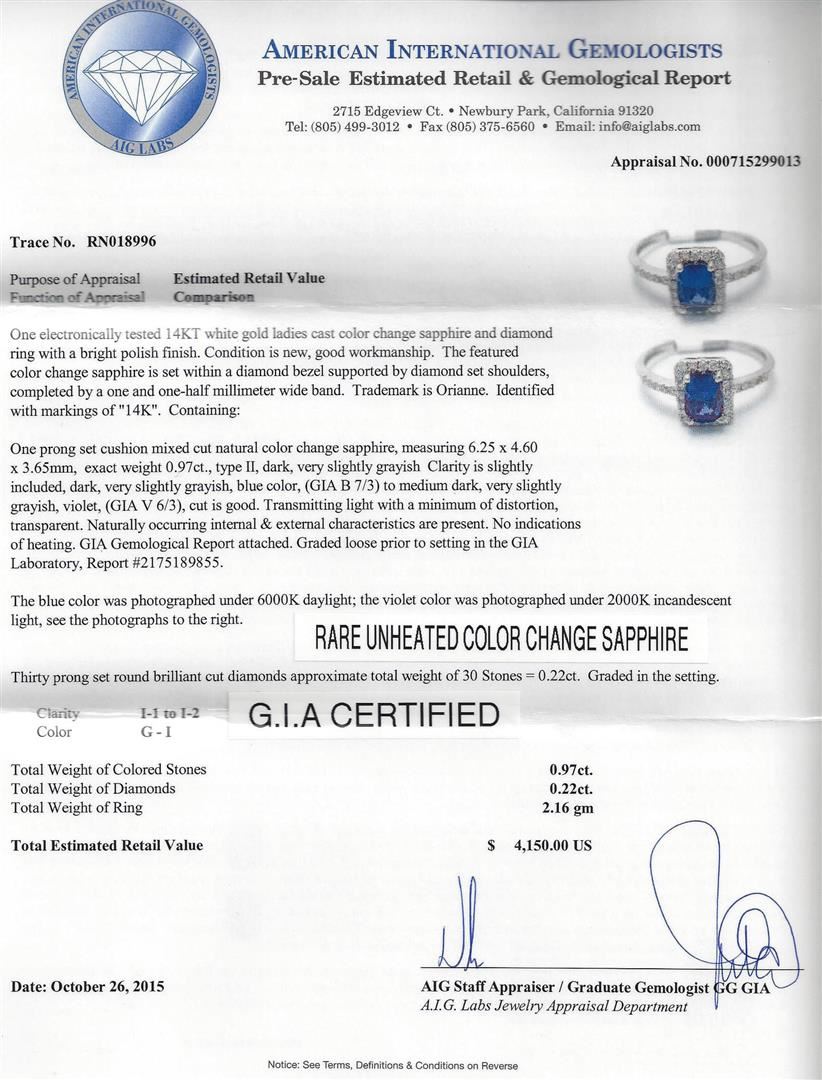 AMERICAN INTERNATIONAL GEMOLOGISTS
AIG LABS

AMERICAN INTERNATIONAL GEMOLOGISTS
Pre-Sale Estimated Retail & Gemological Report

2715 Edgeview Ct. • Newbury Park, California 91320
Tel: (805) 499-3012 • Fax (805) 375-6560 • Email: info@aiglabs.com

Appraisal No. 000715299013

Trace No. RN018996

Purpose of Appraisal Estimated Retail Value
Function of Appraisal Comparison

One electronically tested 14KT white gold ladies cast color change sapphire and diamond ring with a bright polish finish. Condition is new, good workmanship. The featured color change sapphire is set within a diamond bezel supported by diamond set shoulders, completed by a one and one-half millimeter wide band. Trademark is Orianne. Identified with markings of "14K". Containing:

One prong set cushion mixed cut natural color change sapphire, measuring 6.25 x 4.60 x 3.65mm, exact weight 0.97ct., type II, dark, very slightly grayish Clarity is slightly included, dark, very slightly grayish, blue color, (GIA B 7/3) to medium dark, very slightly grayish, violet, (GIA V 6/3), cut is good. Transmitting light with a minimum of distortion, transparent. Naturally occurring internal & external characteristics are present. No indications of heating. GIA Gemological Report attached. Graded loose prior to setting in the GIA Laboratory, Report #2175189855.

The blue color was photographed under 6000K daylight; the violet color was photographed under 2000K incandescent light, see the photographs to the right.

RARE UNHEATED COLOR CHANGE SAPPHIRE

Thirty prong set round brilliant cut diamonds approximate total weight of 30 Stones = 0.22ct. Graded in the setting.

Clarity I-1 to I-2
Color G - I

G.I.A CERTIFIED

Total Weight of Colored Stones 0.97ct.
Total Weight of Diamonds 0.22ct.
Total Weight of Ring 2.16 gm

Total Estimated Retail Value $ 4,150.00 US

Date: October 26, 2015

AIG Staff Appraiser / Graduate Gemologist GG GIA
A.I.G. Labs Jewelry Appraisal Department

Notice: See Terms, Definitions & Conditions on Reverse